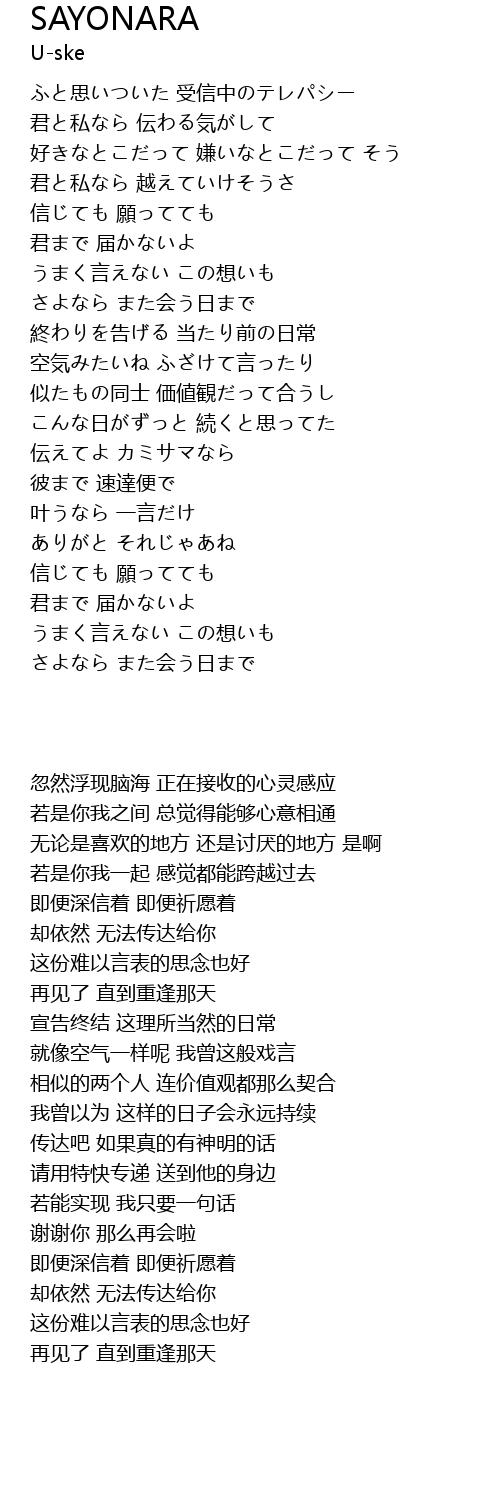 SAYONARA
U-ske

ふと思いついた 受信中のテレパシー
君と私なら 伝わる気がして
好きなとこだって 嫌いなとこだって そう
君と私なら 越えていけそうさ
信じても 願ってても
君まで 届かないよ
うまく言えない この想いも
さよなら また会う日まで
終わりを告げる 当たり前の日常
空気みたいね ふざけて言ったり
似たもの同士 価値観だって合うし
こんな日がずっと 続くと思ってた
伝えてよ カミサマなら
彼まで 速達便で
叶うなら 一言だけ
ありがと それじゃあね
信じても 願ってても
君まで 届かないよ
うまく言えない この想いも
さよなら また会う日まで

忽然浮现脑海 正在接收的心灵感应
若是你我之间 总觉得能够心意相通
无论是喜欢的地方 还是讨厌的地方 是啊
若是你我一起 感觉都能跨越过去
即便深信着 即便祈愿着
却依然 无法传达给你
这份难以言表的思念也好
再见了 直到重逢那天
宣告终结 这理所当然的日常
就像空气一样呢 我曾这般戏言
相似的两个人 连价值观都那么契合
我曾以为 这样的日子会永远持续
传达吧 如果真的有神明的话
请用特快专递 送到他的身边
若能实现 我只要一句话
谢谢你 那么再会啦
即便深信着 即便祈愿着
却依然 无法传达给你
这份难以言表的思念也好
再见了 直到重逢那天